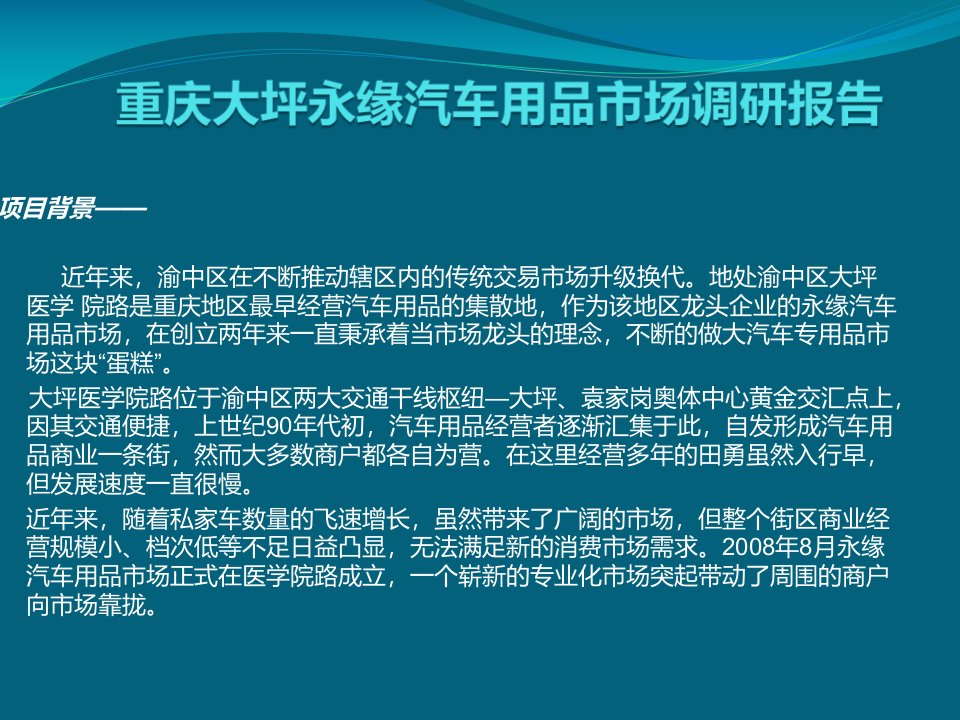 重庆大坪永缘汽车用品市场调研报告

项目背景——

近年来，渝中区在不断推动辖区内的传统交易市场升级换代。地处渝中区大坪医学 院路是重庆地区最早经营汽车用品的集散地，作为该地区龙头企业的永缘汽车用品市场，在创立两年来一直秉承着当市场龙头的理念，不断的做大汽车专用品市场这块“蛋糕”。

大坪医学院路位于渝中区两大交通干线枢纽—大坪、袁家岗奥体中心黄金交汇点上，因其交通便捷，上世纪90年代初，汽车用品经营者逐渐汇集于此，自发形成汽车用品商业一条街，然而大多数商户都各自为营。在这里经营多年的田勇虽然入行早，但发展速度一直很慢。

近年来，随着私家车数量的飞速增长，虽然带来了广阔的市场，但整个街区商业经营规模小、档次低等不足日益凸显，无法满足新的消费市场需求。2008年8月永缘汽车用品市场正式在医学院路成立，一个崭新的专业化市场突起带动了周围的商户向市场靠拢。